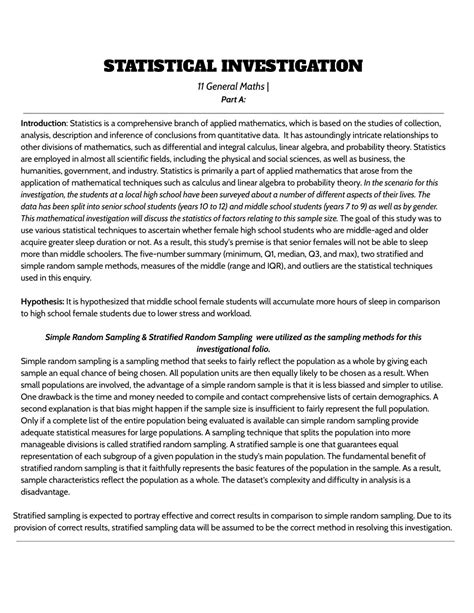 STATISTICAL INVESTIGATION

11 General Maths |

Part A:

Introduction: Statistics is a comprehensive branch of applied mathematics, which is based on the studies of collection, analysis, description and inference of conclusions from quantitative data. It has astoundingly intricate relationships to other divisions of mathematics, such as differential and integral calculus, linear algebra, and probability theory. Statistics are employed in almost all scientific fields, including the physical and social sciences, as well as business, the humanities, government, and industry. Statistics is primarily a part of applied mathematics that arose from the application of mathematical techniques such as calculus and linear algebra to probability theory. In the scenario for this investigation, the students at a local high school have been surveyed about a number of different aspects of their lives. The data has been split into senior school students (years 10 to 12) and middle school students (years 7 to 9) as well as by gender. This mathematical investigation will discuss the statistics of factors relating to this sample size. The goal of this study was to use various statistical techniques to ascertain whether female high school students who are middle-aged and older acquire greater sleep duration or not. As a result, this study's premise is that senior females will not be able to sleep more than middle schoolers. The five-number summary (minimum, Q1, median, Q3, and max), two stratified and simple random sample methods, measures of the middle (range and IQR), and outliers are the statistical techniques used in this enquiry.

Hypothesis: It is hypothesized that middle school female students will accumulate more hours of sleep in comparison to high school female students due to lower stress and workload.

Simple Random Sampling & Stratified Random Sampling were utilized as the sampling methods for this investigational folio.

Simple random sampling is a sampling method that seeks to fairly reflect the population as a whole by giving each sample an equal chance of being chosen. All population units are then equally likely to be chosen as a result. When small populations are involved, the advantage of a simple random sample is that it is less biassed and simpler to utilise. One drawback is the time and money needed to compile and contact comprehensive lists of certain demographics. A second explanation is that bias might happen if the sample size is insufficient to fairly represent the full population. Only if a complete list of the entire population being evaluated is available can simple random sampling provide adequate statistical measures for large populations. A sampling technique that splits the population into more manageable divisions is called stratified random sampling. A stratified sample is one that guarantees equal representation of each subgroup of a given population in the study's main population. The fundamental benefit of stratified random sampling is that it faithfully represents the basic features of the population in the sample. As a result, sample characteristics reflect the population as a whole. The dataset's complexity and difficulty in analysis is a disadvantage.

Stratified sampling is expected to portray effective and correct results in comparison to simple random sampling. Due to its provision of correct results, stratified sampling data will be assumed to be the correct method in resolving this investigation.